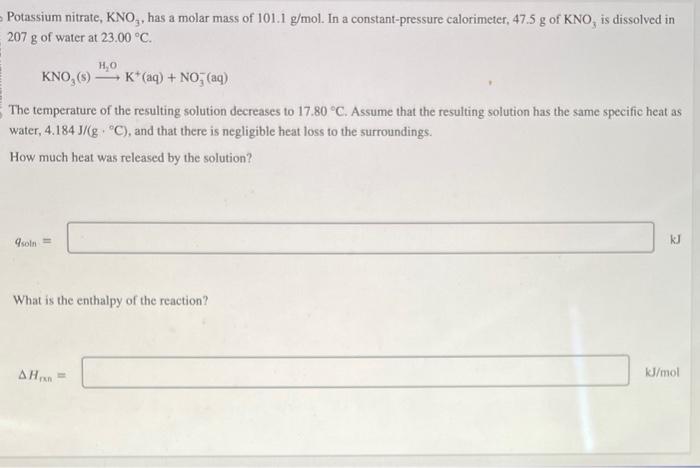 Potassium nitrate, $KNO_3$, has a molar mass of 101.1 g/mol. In a constant-pressure calorimeter, 47.5 g of $KNO_3$ is dissolved in 207 g of water at 23.00 °C.

$KNO_3(s) \xrightarrow{H_2O} K^+(aq) + NO_3^-(aq)$

The temperature of the resulting solution decreases to 17.80 °C. Assume that the resulting solution has the same specific heat as water, 4.184 J/(g · °C), and that there is negligible heat loss to the surroundings.

How much heat was released by the solution?

$q_{soln} =$ kJ

What is the enthalpy of the reaction?

$\Delta H_{rxn} =$ kJ/mol